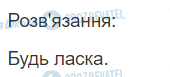 Розв'язання:

Будь ласка.

OBOZREVATEL

OBOZREVATEL